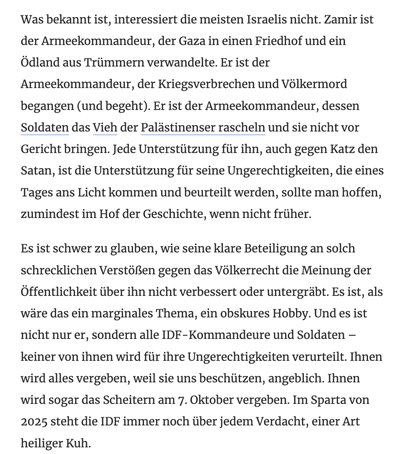 Was bekannt ist, interessiert die meisten Israelis nicht. Zamir ist der Armeekommandeur, der Gaza in einen Friedhof und ein Ödland aus Trümmern verwandelte. Er ist der Armeekommandeur, der Kriegsverbrechen und Völkermord begangen (und begeht). Er ist der Armeekommandeur, dessen Soldaten das Vieh der Palästinenser rascheln und sie nicht vor Gericht bringen. Jede Unterstützung für ihn, auch gegen Katz den Satan, ist die Unterstützung für seine Ungerechtigkeiten, die eines Tages ans Licht kommen und beurteilt werden, sollte man hoffen, zumindest im Hof der Geschichte, wenn nicht früher.

Es ist schwer zu glauben, wie seine klare Beteiligung an solch schrecklichen Verstößen gegen das Völkerrecht die Meinung der Öffentlichkeit über ihn nicht verbessert oder untergräbt. Es ist, als wäre das ein marginales Thema, ein obskures Hobby. Und es ist nicht nur er, sondern alle IDF-Kommandeure und Soldaten – keiner von ihnen wird für ihre Ungerechtigkeiten verurteilt. Ihnen wird alles vergeben, weil sie uns beschützen, angeblich. Ihnen wird sogar das Scheitern am 7. Oktober vergeben. Im Sparta von 2025 steht die IDF immer noch über jedem Verdacht, einer Art heiliger Kuh.